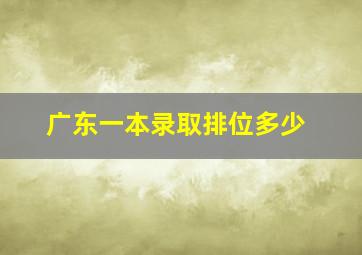 广东一本录取排位多少